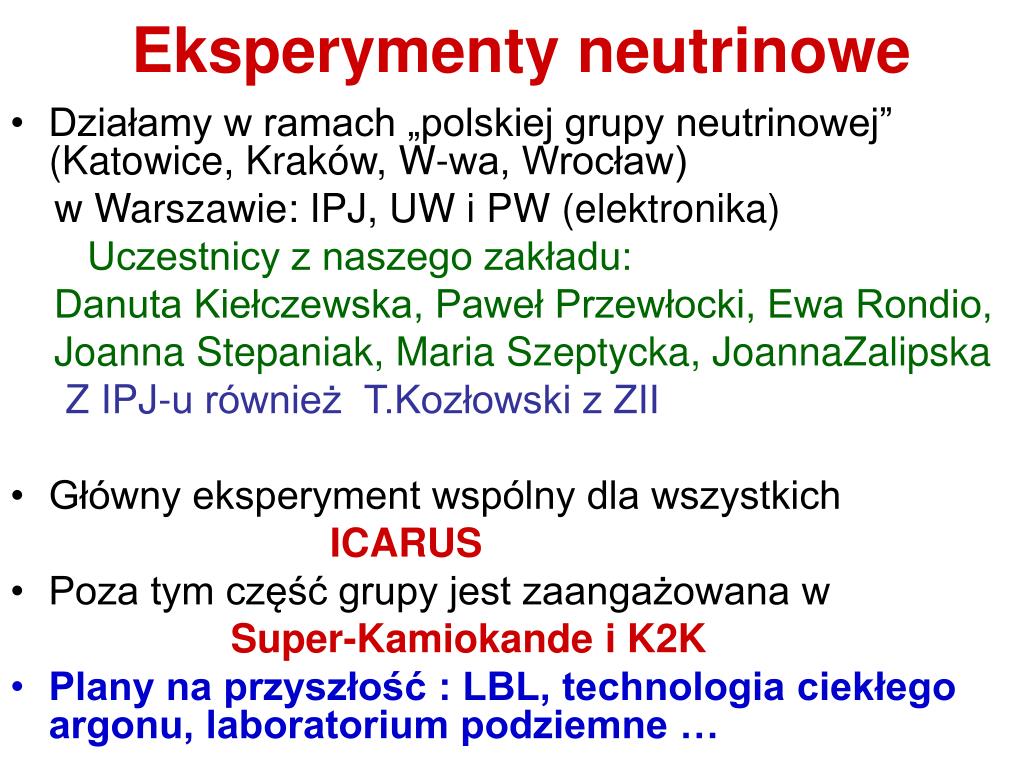 Eksperymenty neutrinowe

• Działamy w ramach „polskiej grupy neutrinowej” (Katowice, Kraków, W-wa, Wrocław)
w Warszawie: IPJ, UW i PW (elektronika)
Uczestnicy z naszego zakładu:
Danuta Kiełczewska, Paweł Przewłocki, Ewa Rondio, Joanna Stepaniak, Maria Szeptycka, JoannaZalipska
Z IPJ-u również T.Kozłowski z ZII

• Główny eksperyment wspólny dla wszystkich
ICARUS
• Poza tym część grupy jest zaangażowana w
Super-Kamiokande i K2K
• Plany na przyszłość : LBL, technologia ciekłego argonu, laboratorium podziemne …